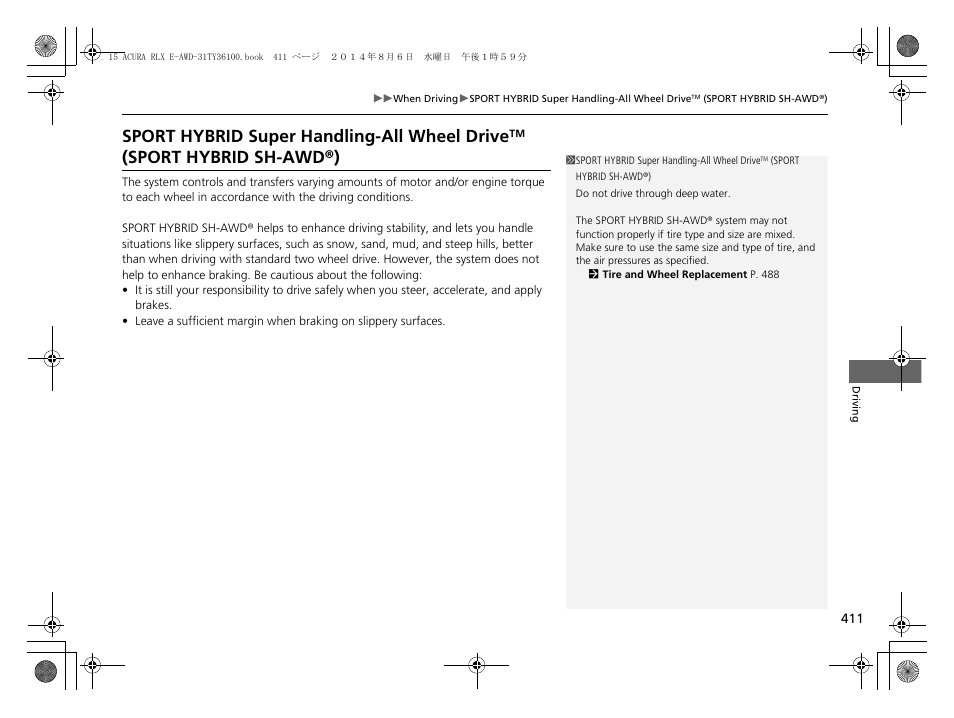 15 ACURA RLX E-AWD-31TY36100.book 411 ページ ２０１４年８月６日 水曜日 午後１時５９分

▶▶When Driving▶SPORT HYBRID Super Handling-All Wheel Drive™ (SPORT HYBRID SH-AWD®)

SPORT HYBRID Super Handling-All Wheel Drive™ (SPORT HYBRID SH-AWD®)

The system controls and transfers varying amounts of motor and/or engine torque to each wheel in accordance with the driving conditions.

SPORT HYBRID SH-AWD® helps to enhance driving stability, and lets you handle situations like slippery surfaces, such as snow, sand, mud, and steep hills, better than when driving with standard two wheel drive. However, the system does not help to enhance braking. Be cautious about the following:
• It is still your responsibility to drive safely when you steer, accelerate, and apply brakes.
• Leave a sufficient margin when braking on slippery surfaces.

SPORT HYBRID Super Handling-All Wheel Drive™ (SPORT HYBRID SH-AWD®)
Do not drive through deep water.

The SPORT HYBRID SH-AWD® system may not function properly if tire type and size are mixed. Make sure to use the same size and type of tire, and the air pressures as specified.
Tire and Wheel Replacement P. 488

Driving

411